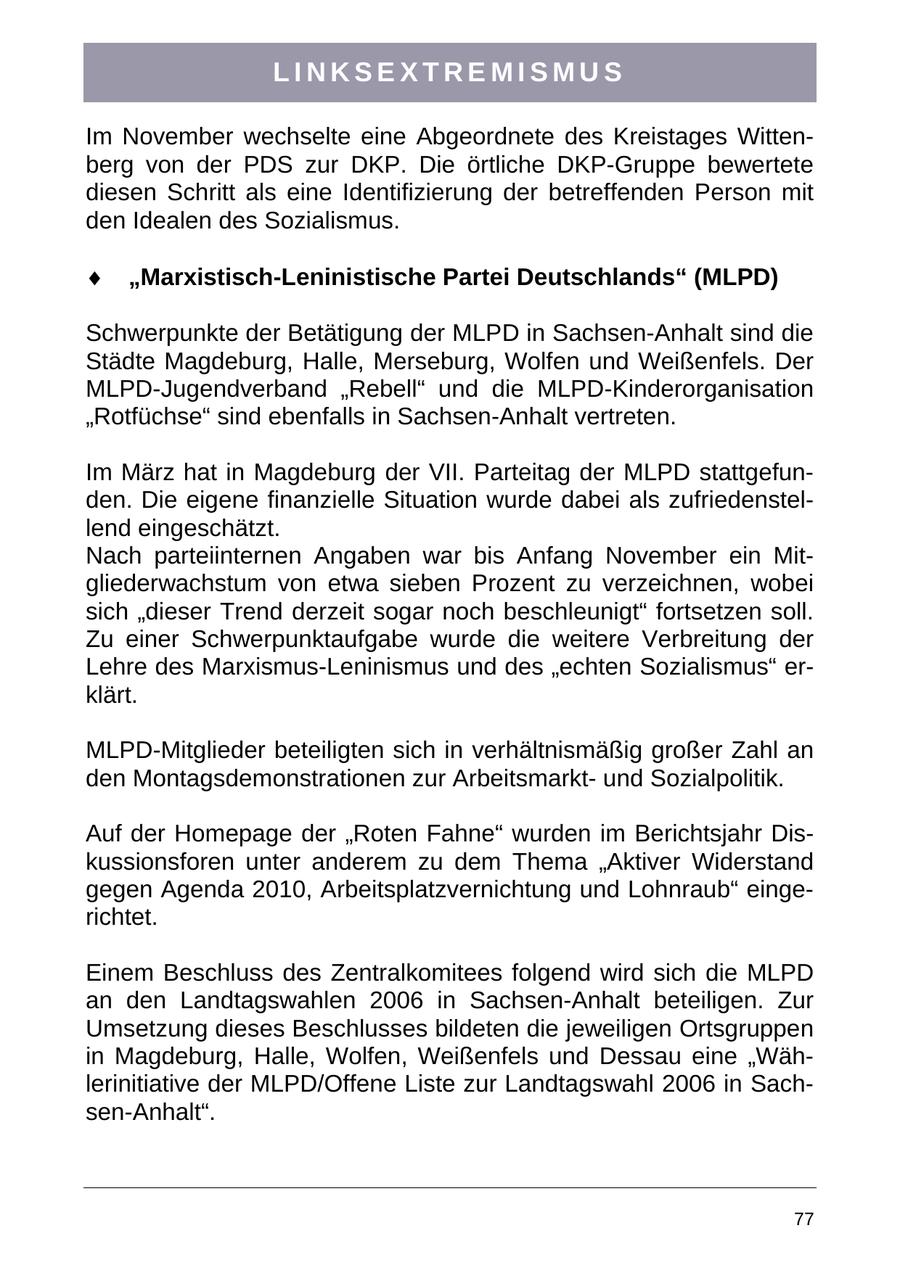 LINKSEXTREMISMUS

Im November wechselte eine Abgeordnete des Kreistages Wittenberg von der PDS zur DKP. Die örtliche DKP-Gruppe bewertete diesen Schritt als eine Identifizierung der betreffenden Person mit den Idealen des Sozialismus.

♦ „Marxistisch-Leninistische Partei Deutschlands“ (MLPD)

Schwerpunkte der Betätigung der MLPD in Sachsen-Anhalt sind die Städte Magdeburg, Halle, Merseburg, Wolfen und Weißenfels. Der MLPD-Jugendverband „Rebell“ und die MLPD-Kinderorganisation „Rotfüchse“ sind ebenfalls in Sachsen-Anhalt vertreten.

Im März hat in Magdeburg der VII. Parteitag der MLPD stattgefunden. Die eigene finanzielle Situation wurde dabei als zufriedenstellend eingeschätzt.
Nach parteiinternen Angaben war bis Anfang November ein Mitgliederwachstum von etwa sieben Prozent zu verzeichnen, wobei sich „dieser Trend derzeit sogar noch beschleunigt“ fortsetzen soll. Zu einer Schwerpunktaufgabe wurde die weitere Verbreitung der Lehre des Marxismus-Leninismus und des „echten Sozialismus“ erklärt.

MLPD-Mitglieder beteiligten sich in verhältnismäßig großer Zahl an den Montagsdemonstrationen zur Arbeitsmarkt- und Sozialpolitik.

Auf der Homepage der „Roten Fahne“ wurden im Berichtsjahr Diskussionsforen unter anderem zu dem Thema „Aktiver Widerstand gegen Agenda 2010, Arbeitsplatzvernichtung und Lohnraub“ eingerichtet.

Einem Beschluss des Zentralkomitees folgend wird sich die MLPD an den Landtagswahlen 2006 in Sachsen-Anhalt beteiligen. Zur Umsetzung dieses Beschlusses bildeten die jeweiligen Ortsgruppen in Magdeburg, Halle, Wolfen, Weißenfels und Dessau eine „Wählerinitiative der MLPD/Offene Liste zur Landtagswahl 2006 in Sachsen-Anhalt“.

77